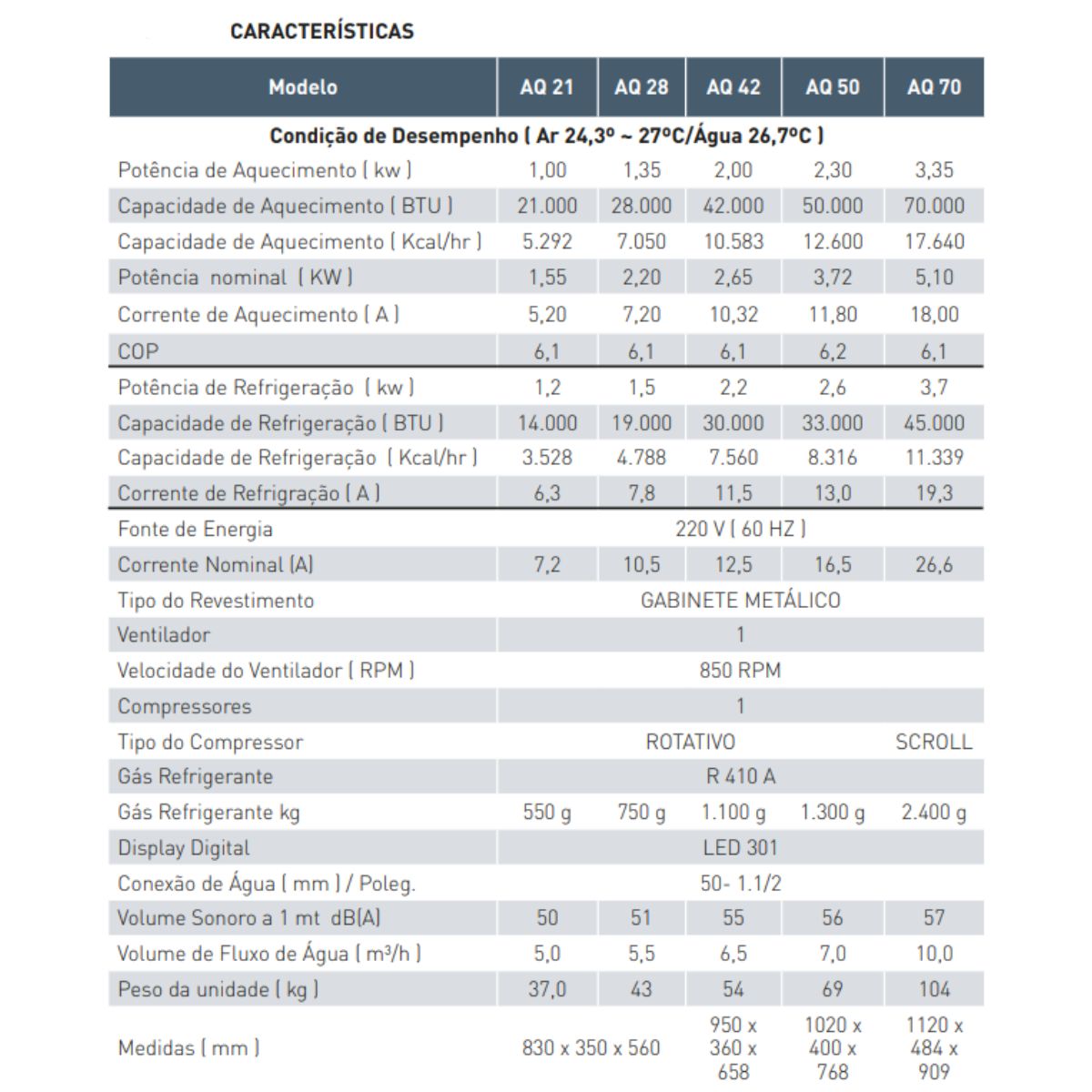 CARACTERÍSTICAS

| Modelo | AQ 21 | AQ 28 | AQ 42 | AQ 50 | AQ 70 |
|---|---|---|---|---|---|
| Condição de Desempenho ( Ar 24,3º ~ 27ºC/Água 26,7ºC ) | | | | | |
| Potência de Aquecimento ( kw ) | 1,00 | 1,35 | 2,00 | 2,30 | 3,35 |
| Capacidade de Aquecimento ( BTU ) | 21.000 | 28.000 | 42.000 | 50.000 | 70.000 |
| Capacidade de Aquecimento ( Kcal/hr ) | 5.292 | 7.050 | 10.583 | 12.600 | 17.640 |
| Potência nominal ( KW ) | 1,55 | 2,20 | 2,65 | 3,72 | 5,10 |
| Corrente de Aquecimento ( A ) | 5,20 | 7,20 | 10,32 | 11,80 | 18,00 |
| COP | 6,1 | 6,1 | 6,1 | 6,2 | 6,1 |
| Potência de Refrigeração ( kw ) | 1,2 | 1,5 | 2,2 | 2,6 | 3,7 |
| Capacidade de Refrigeração ( BTU ) | 14.000 | 19.000 | 30.000 | 33.000 | 45.000 |
| Capacidade de Refrigeração ( Kcal/hr ) | 3.528 | 4.788 | 7.560 | 8.316 | 11.339 |
| Corrente de Refrigração ( A ) | 6,3 | 7,8 | 11,5 | 13,0 | 19,3 |
| Fonte de Energia | 220 V ( 60 HZ ) | | | | |
| Corrente Nominal (A) | 7,2 | 10,5 | 12,5 | 16,5 | 26,6 |
| Tipo do Revestimento | GABINETE METÁLICO | | | | |
| Ventilador | 1 | | | | |
| Velocidade do Ventilador ( RPM ) | 850 RPM | | | | |
| Compressores | 1 | | | | |
| Tipo do Compressor | ROTATIVO | | | | SCROLL |
| Gás Refrigerante | R 410 A | | | | |
| Gás Refrigerante kg | 550 g | 750 g | 1.100 g | 1.300 g | 2.400 g |
| Display Digital | LED 301 | | | | |
| Conexão de Água ( mm ) / Poleg. | 50- 1.1/2 | | | | |
| Volume Sonoro a 1 mt dB(A) | 50 | 51 | 55 | 56 | 57 |
| Volume de Fluxo de Água ( $m^3/h$ ) | 5,0 | 5,5 | 6,5 | 7,0 | 10,0 |
| Peso da unidade ( kg ) | 37,0 | 43 | 54 | 69 | 104 |
| Medidas ( mm ) | 830 x 350 x 560 | | 950 x 360 x 658 | 1020 x 400 x 768 | 1120 x 484 x 909 |